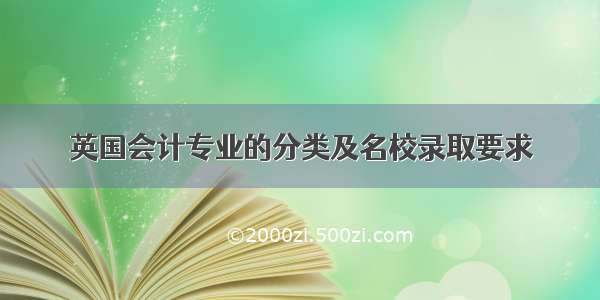 英国会计专业的分类及名校录取要求

©2000zi.500zi.com